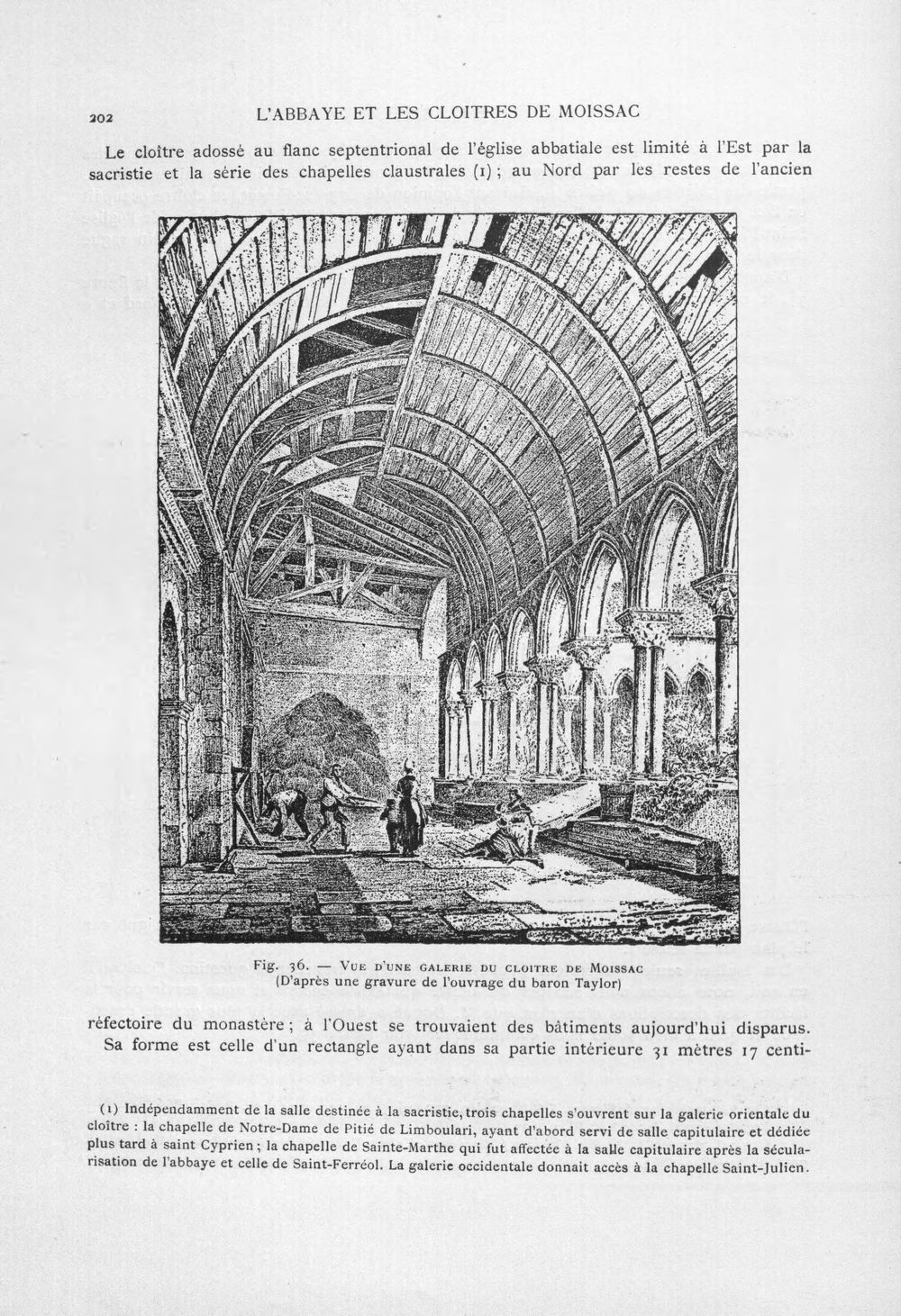 202 L'ABBAYE ET LES CLOITRES DE MOISSAC

Le cloître adossé au flanc septentrional de l'église abbatiale est limité à l'Est par la sacristie et la série des chapelles claustrales (1) ; au Nord par les restes de l'ancien

Fig. 36. — VUE D'UNE GALERIE DU CLOITRE DE MOISSAC (D'après une gravure de l'ouvrage du baron Taylor)

réfectoire du monastère ; à l'Ouest se trouvaient des bâtiments aujourd'hui disparus. Sa forme est celle d'un rectangle ayant dans sa partie intérieure 31 mètres 17 centi-

(1) Indépendamment de la salle destinée à la sacristie, trois chapelles s'ouvrent sur la galerie orientale du cloître : la chapelle de Notre-Dame de Pitié de Limboulari, ayant d'abord servi de salle capitulaire et dédiée plus tard à saint Cyprien ; la chapelle de Sainte-Marthe qui fut affectée à la salle capitulaire après la sécularisation de l'abbaye et celle de Saint-Ferréol. La galerie occidentale donnait accès à la chapelle Saint-Julien.